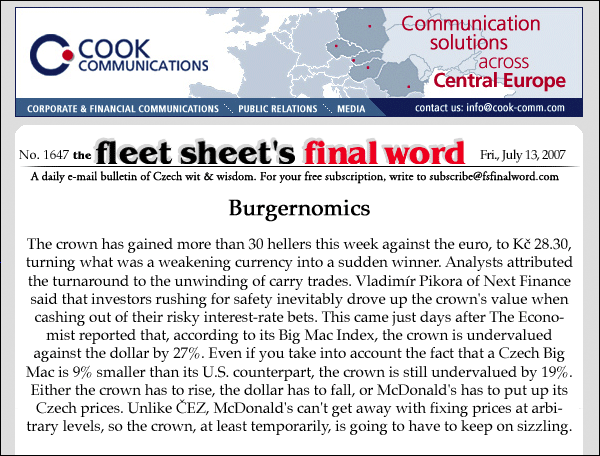 COOK COMMUNICATIONS

Communication solutions across Central Europe

CORPORATE & FINANCIAL COMMUNICATIONS PUBLIC RELATIONS MEDIA

contact us: info@cook-comm.com

No. 1647 the fleet sheet's final word Fri., July 13, 2007

A daily e-mail bulletin of Czech wit & wisdom. For your free subscription, write to subscribe@fsfinalword.com

Burgernomics

The crown has gained more than 30 hellers this week against the euro, to Kč 28.30, turning what was a weakening currency into a sudden winner. Analysts attributed the turnaround to the unwinding of carry trades. Vladimír Pikora of Next Finance said that investors rushing for safety inevitably drove up the crown's value when cashing out of their risky interest-rate bets. This came just days after The Economist reported that, according to its Big Mac Index, the crown is undervalued against the dollar by 27%. Even if you take into account the fact that a Czech Big Mac is 9% smaller than its U.S. counterpart, the crown is still undervalued by 19%. Either the crown has to rise, the dollar has to fall, or McDonald's has to put up its Czech prices. Unlike ČEZ, McDonald's can't get away with fixing prices at arbitrary levels, so the crown, at least temporarily, is going to have to keep on sizzling.